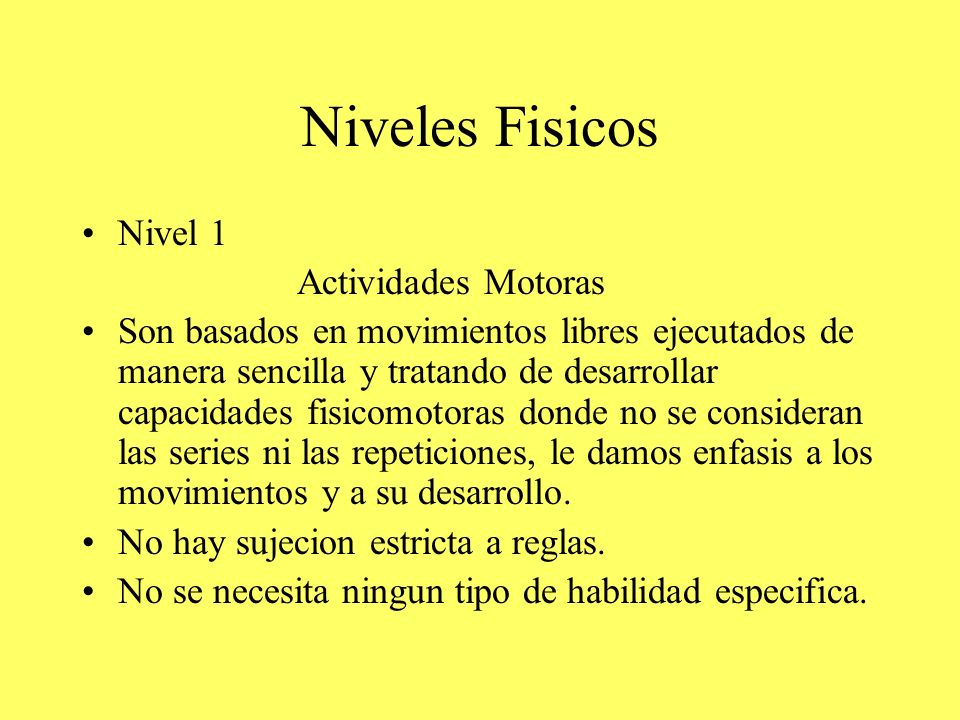 Niveles Fisicos

• Nivel 1

Actividades Motoras

• Son basados en movimientos libres ejecutados de manera sencilla y tratando de desarrollar capacidades fisicomotoras donde no se consideran las series ni las repeticiones, le damos enfasis a los movimientos y a su desarrollo.
• No hay sujecion estricta a reglas.
• No se necesita ningun tipo de habilidad especifica.